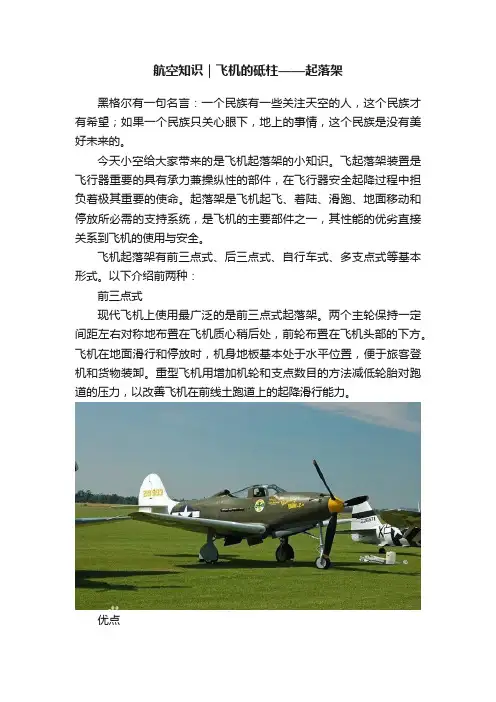 航空知识｜飞机的砥柱——起落架

黑格尔有一句名言：一个民族有一些关注天空的人，这个民族才有希望；如果一个民族只关心眼下，地上的事情，这个民族是没有美好未来的。

今天小空给大家带来的是飞机起落架的小知识。飞起落架装置是飞行器重要的具有承力兼操纵性的部件，在飞行器安全起降过程中担负着极其重要的使命。起落架是飞机起飞、着陆、滑跑、地面移动和停放所必需的支持系统，是飞机的主要部件之一，其性能的优劣直接关系到飞机的使用与安全。

飞机起落架有前三点式、后三点式、自行车式、多支点式等基本形式。以下介绍前两种：

前三点式

现代飞机上使用最广泛的是前三点式起落架。两个主轮保持一定间距左右对称地布置在飞机质心稍后处，前轮布置在飞机头部的下方。飞机在地面滑行和停放时，机身地板基本处于水平位置，便于旅客登机和货物装卸。重型飞机用增加机轮和支点数目的方法减低轮胎对跑道的压力，以改善飞机在前线土跑道上的起降滑行能力。

优点